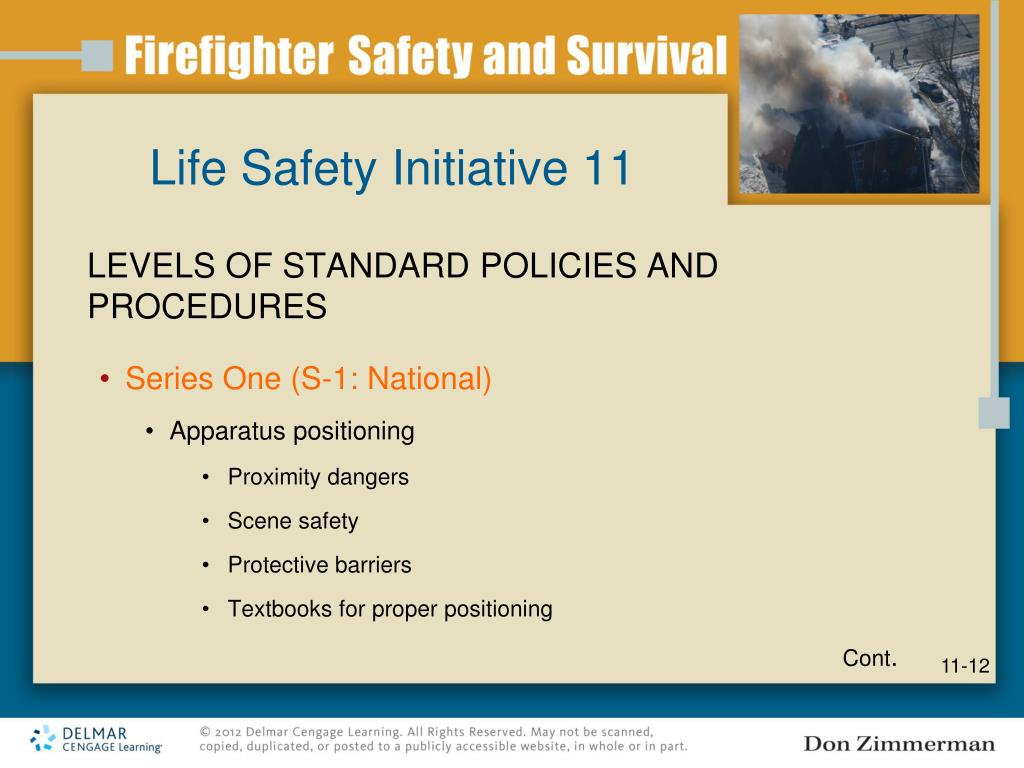 Firefighter Safety and Survival

Life Safety Initiative 11

LEVELS OF STANDARD POLICIES AND PROCEDURES

• Series One (S-1: National)

• Apparatus positioning

• Proximity dangers

• Scene safety

• Protective barriers

• Textbooks for proper positioning

Cont.

11-12

DELMAR CENGAGE Learning

© 2012 Delmar Cengage Learning. All Rights Reserved. May not be scanned, copied, duplicated, or posted to a publicly accessible website, in whole or in part.

Don Zimmerman